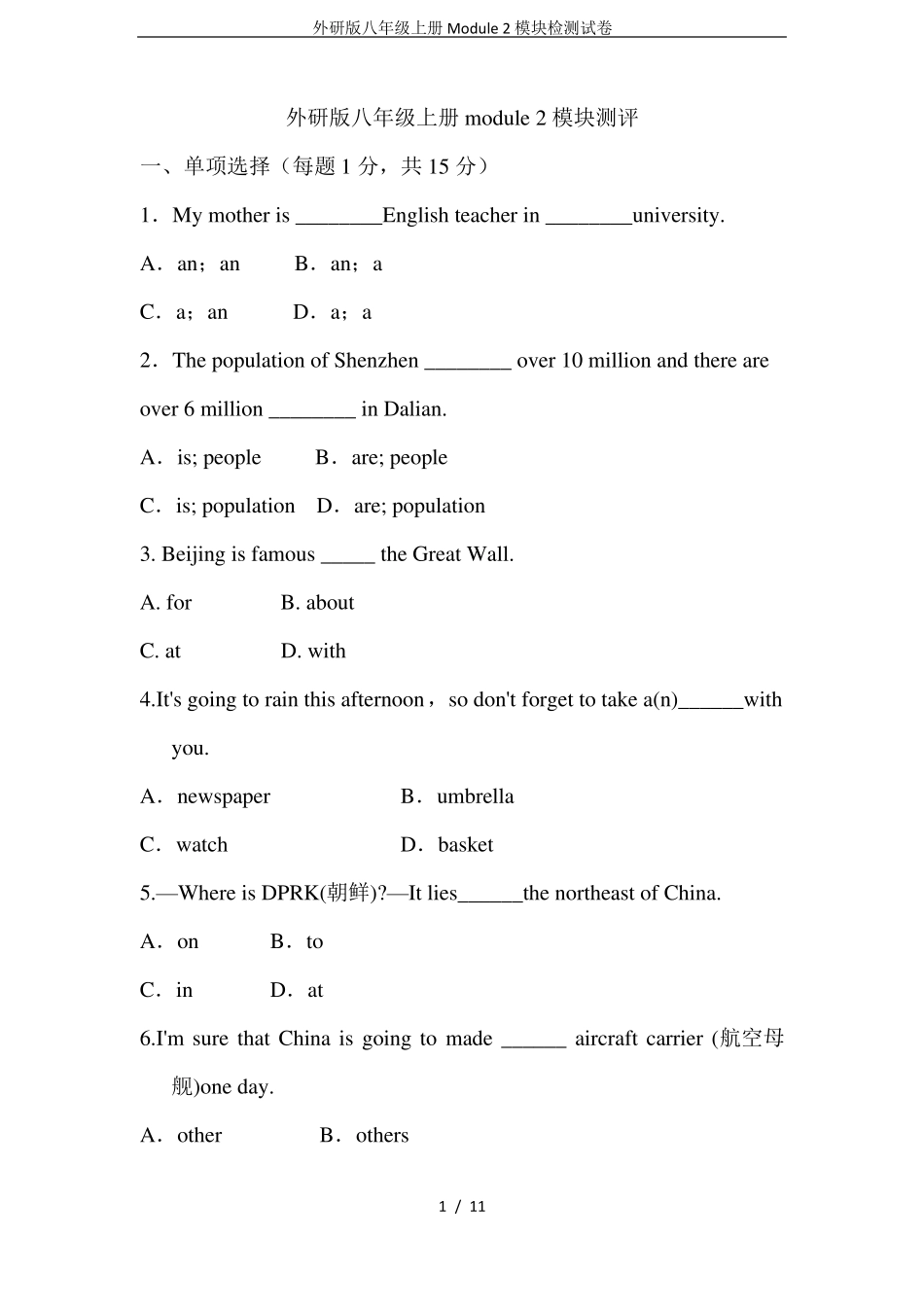 外研版八年级上册 Module 2 模块检测试卷

外研版八年级上册 module 2 模块测评

一、单项选择（每题 1 分，共 15 分）

1．My mother is ________English teacher in ________university.

A．an；an　　B．an；a

C．a；an　　D．a；a

2．The population of Shenzhen ________ over 10 million and there are over 6 million ________ in Dalian.

A．is; people　　B．are; people

C．is; population　D．are; population

3. Beijing is famous _____ the Great Wall.

A. for　　B. about

C. at　　D. with

4.It's going to rain this afternoon，so don't forget to take a(n)______with you.

A．newspaper　　B．umbrella

C．watch　　D．basket

5.—Where is DPRK(朝鲜)?—It lies______the northeast of China.

A．on　　B．to

C．in　　D．at

6.I'm sure that China is going to made ______ aircraft carrier (航空母舰)one day.

A．other　　B．others

1 / 11